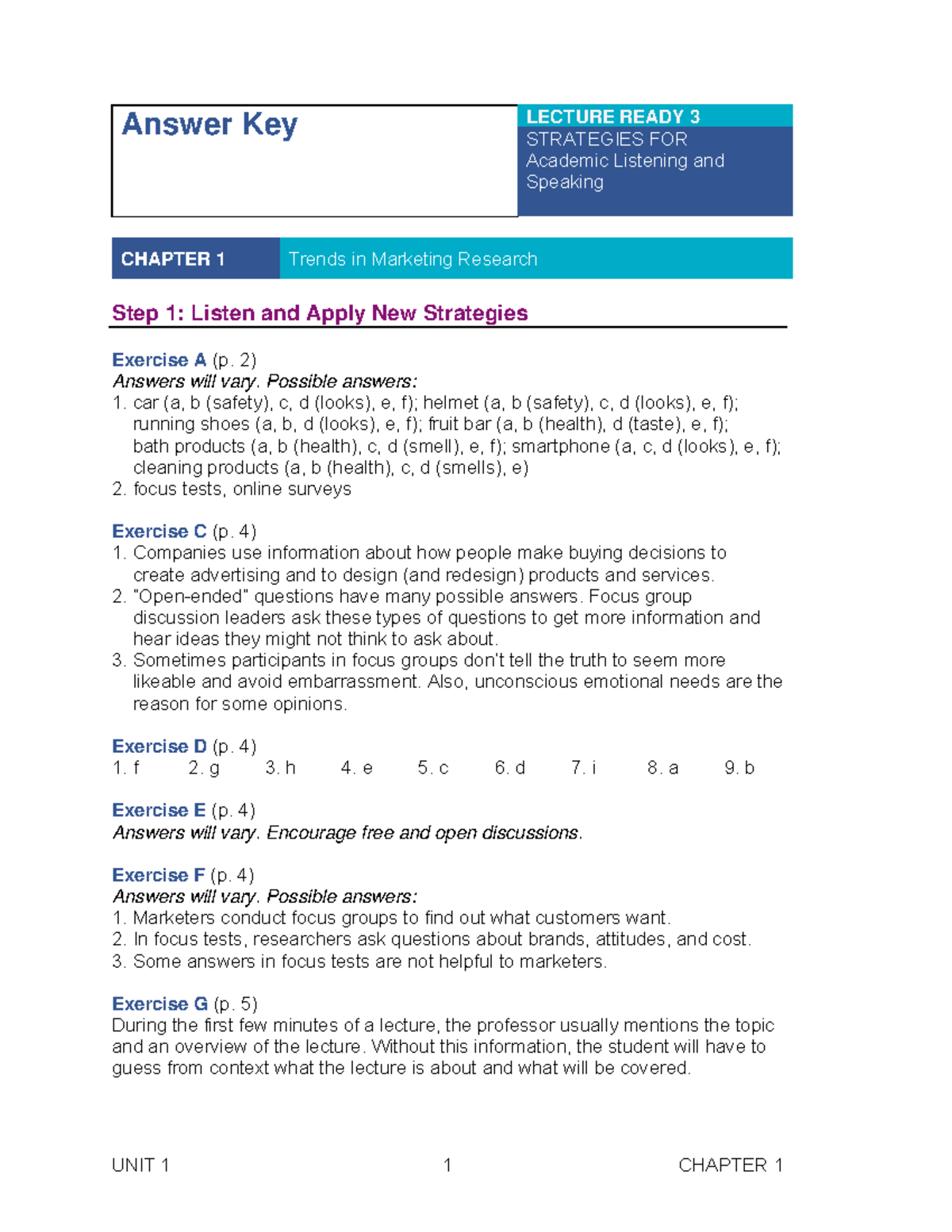 Answer Key

LECTURE READY 3
STRATEGIES FOR Academic Listening and Speaking

CHAPTER 1 Trends in Marketing Research

Step 1: Listen and Apply New Strategies

Exercise A (p. 2)
Answers will vary. Possible answers:
1. car (a, b (safety), c, d (looks), e, f); helmet (a, b (safety), c, d (looks), e, f); running shoes (a, b, d (looks), e, f); fruit bar (a, b (health), d (taste), e, f); bath products (a, b (health), c, d (smell), e, f); smartphone (a, c, d (looks), e, f); cleaning products (a, b (health), c, d (smells), e)
2. focus tests, online surveys

Exercise C (p. 4)
1. Companies use information about how people make buying decisions to create advertising and to design (and redesign) products and services.
2. "Open-ended" questions have many possible answers. Focus group discussion leaders ask these types of questions to get more information and hear ideas they might not think to ask about.
3. Sometimes participants in focus groups don't tell the truth to seem more likeable and avoid embarrassment. Also, unconscious emotional needs are the reason for some opinions.

Exercise D (p. 4)
1. f 2. g 3. h 4. e 5. c 6. d 7. i 8. a 9. b

Exercise E (p. 4)
Answers will vary. Encourage free and open discussions.

Exercise F (p. 4)
Answers will vary. Possible answers:
1. Marketers conduct focus groups to find out what customers want.
2. In focus tests, researchers ask questions about brands, attitudes, and cost.
3. Some answers in focus tests are not helpful to marketers.

Exercise G (p. 5)
During the first few minutes of a lecture, the professor usually mentions the topic and an overview of the lecture. Without this information, the student will have to guess from context what the lecture is about and what will be covered.

UNIT 1 1 CHAPTER 1